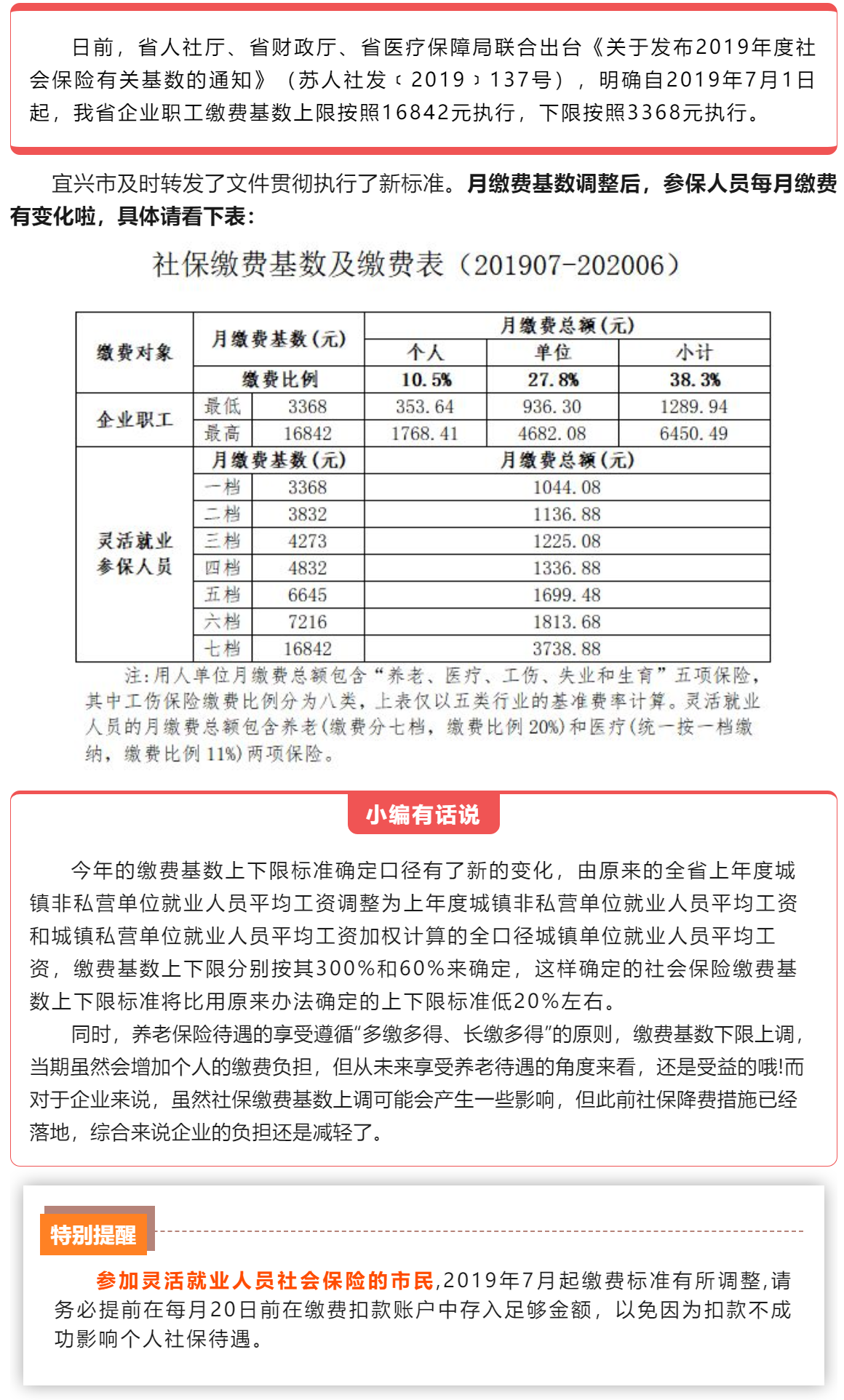 日前，省人社厅、省财政厅、省医疗保障局联合出台《关于发布2019年度社会保险有关基数的通知》（苏人社发〔2019〕137号），明确自2019年7月1日起，我省企业职工缴费基数上限按照16842元执行，下限按照3368元执行。

宜兴市及时转发了文件贯彻执行了新标准。月缴费基数调整后，参保人员每月缴费有变化啦，具体请看下表：

社保缴费基数及缴费表（201907-202006）

| 缴费对象 | 月缴费基数(元) | | 月缴费总额(元) | | |
|---|---|---|---|---|---|
| | | | 个人 | 单位 | 小计 |
| | 缴费比例 | | 10.5% | 27.8% | 38.3% |
| 企业职工 | 最低 | 3368 | 353.64 | 936.30 | 1289.94 |
| | 最高 | 16842 | 1768.41 | 4682.08 | 6450.49 |
| 灵活就业参保人员 | 月缴费基数(元) | | 月缴费总额(元) | | |
| | 一档 | 3368 | 1044.08 | | |
| | 二档 | 3832 | 1136.88 | | |
| | 三档 | 4273 | 1225.08 | | |
| | 四档 | 4832 | 1336.88 | | |
| | 五档 | 6645 | 1699.48 | | |
| | 六档 | 7216 | 1813.68 | | |
| | 七档 | 16842 | 3738.88 | | |

注:用人单位月缴费总额包含“养老、医疗、工伤、失业和生育”五项保险，其中工伤保险缴费比例分为八类，上表仅以五类行业的基准费率计算。灵活就业人员的月缴费总额包含养老(缴费分七档，缴费比例20%)和医疗(统一按一档缴纳，缴费比例11%)两项保险。

小编有话说

今年的缴费基数上下限标准确定口径有了新的变化，由原来的全省上年度城镇非私营单位就业人员平均工资调整为上年度城镇非私营单位就业人员平均工资和城镇私营单位就业人员平均工资加权计算的全口径城镇单位就业人员平均工资，缴费基数上下限分别按其300%和60%来确定，这样确定的社会保险缴费基数上下限标准将比用原来办法确定的上下限标准低20%左右。

同时，养老保险待遇的享受遵循“多缴多得、长缴多得”的原则，缴费基数下限上调，当期虽然会增加个人的缴费负担，但从未来享受养老待遇的角度来看，还是受益的哦!而对于企业来说，虽然社保缴费基数上调可能会产生一些影响，但此前社保降费措施已经落地，综合来说企业的负担还是减轻了。

特别提醒

参加灵活就业人员社会保险的市民,2019年7月起缴费标准有所调整,请务必提前在每月20日前在缴费扣款账户中存入足够金额，以免因为扣款不成功影响个人社保待遇。